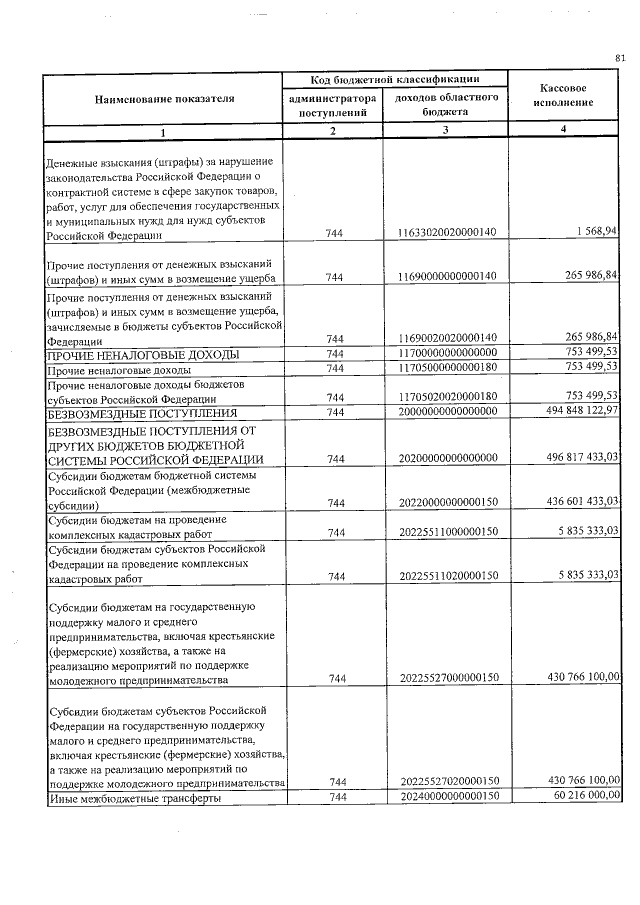 81

| Наименование показателя | Код бюджетной классификации |  | Кассовое исполнение |
|---|---|---|---|
|  | администратора поступлений | доходов областного бюджета |  |
| 1 | 2 | 3 | 4 |
| Денежные взыскания (штрафы) за нарушение законодательства Российской Федерации о контрактной системе в сфере закупок товаров, работ, услуг для обеспечения государственных и муниципальных нужд для нужд субъектов Российской Федерации | 744 | 11633020020000140 | 1 568,94 |
| Прочие поступления от денежных взысканий (штрафов) и иных сумм в возмещение ущерба | 744 | 11690000000000140 | 265 986,84 |
| Прочие поступления от денежных взысканий (штрафов) и иных сумм в возмещение ущерба, зачисляемые в бюджеты субъектов Российской Федерации | 744 | 11690020020000140 | 265 986,84 |
| ПРОЧИЕ НЕНАЛОГОВЫЕ ДОХОДЫ | 744 | 11700000000000000 | 753 499,53 |
| Прочие неналоговые доходы | 744 | 11705000000000180 | 753 499,53 |
| Прочие неналоговые доходы бюджетов субъектов Российской Федерации | 744 | 11705020020000180 | 753 499,53 |
| БЕЗВОЗМЕЗДНЫЕ ПОСТУПЛЕНИЯ | 744 | 20000000000000000 | 494 848 122,97 |
| БЕЗВОЗМЕЗДНЫЕ ПОСТУПЛЕНИЯ ОТ ДРУГИХ БЮДЖЕТОВ БЮДЖЕТНОЙ СИСТЕМЫ РОССИЙСКОЙ ФЕДЕРАЦИИ | 744 | 20200000000000000 | 496 817 433,03 |
| Субсидии бюджетам бюджетной системы Российской Федерации (межбюджетные субсидии) | 744 | 20220000000000150 | 436 601 433,03 |
| Субсидии бюджетам на проведение комплексных кадастровых работ | 744 | 20225511000000150 | 5 835 333,03 |
| Субсидии бюджетам субъектов Российской Федерации на проведение комплексных кадастровых работ | 744 | 20225511020000150 | 5 835 333,03 |
| Субсидии бюджетам на государственную поддержку малого и среднего предпринимательства, включая крестьянские (фермерские) хозяйства, а также на реализацию мероприятий по поддержке молодежного предпринимательства | 744 | 20225527000000150 | 430 766 100,00 |
| Субсидии бюджетам субъектов Российской Федерации на государственную поддержку малого и среднего предпринимательства, включая крестьянские (фермерские) хозяйства, а также на реализацию мероприятий по поддержке молодежного предпринимательства | 744 | 20225527020000150 | 430 766 100,00 |
| Иные межбюджетные трансферты | 744 | 20240000000000150 | 60 216 000,00 |